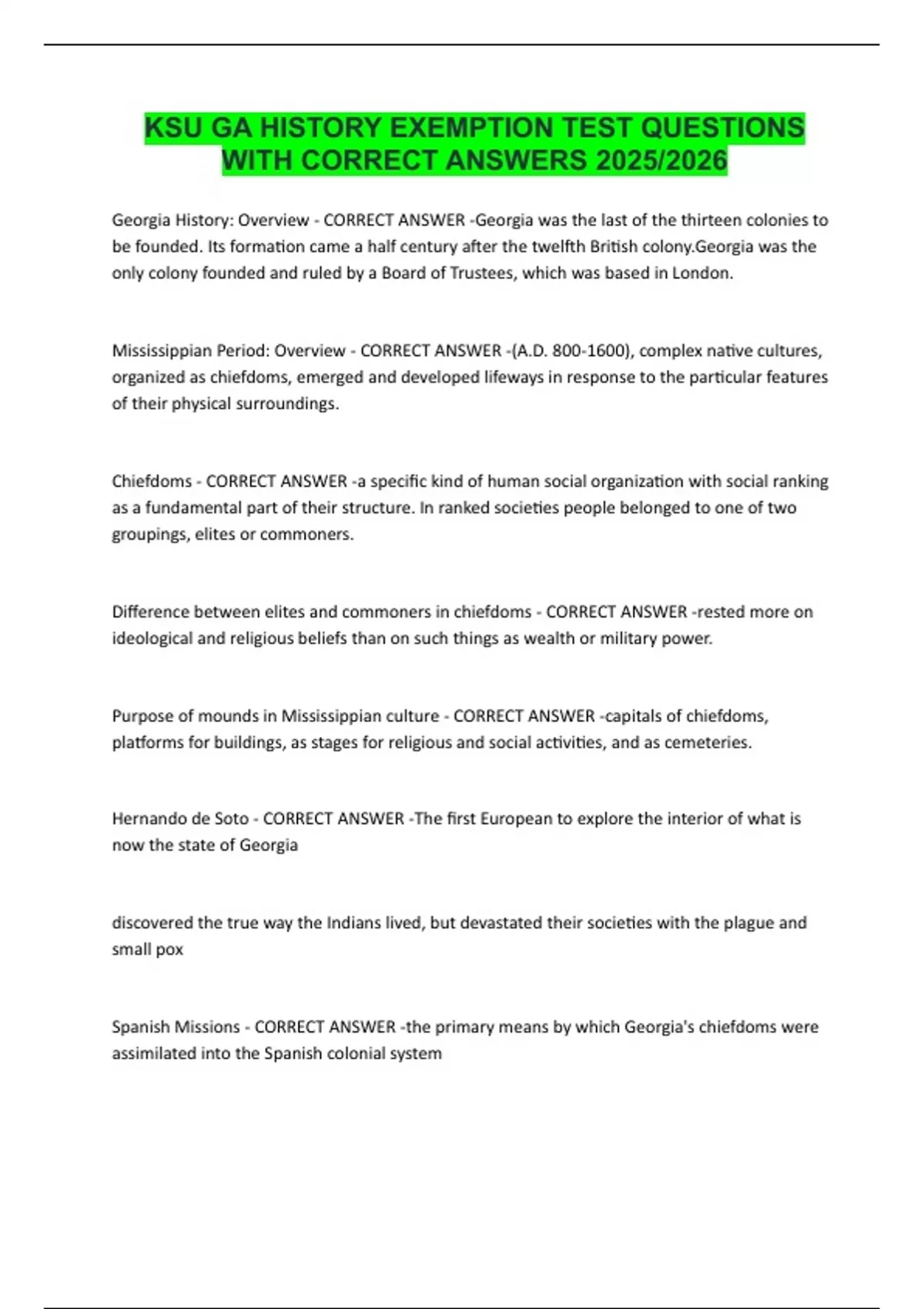 KSU GA HISTORY EXEMPTION TEST QUESTIONS WITH CORRECT ANSWERS 2025/2026

Georgia History: Overview - CORRECT ANSWER -Georgia was the last of the thirteen colonies to be founded. Its formation came a half century after the twelfth British colony.Georgia was the only colony founded and ruled by a Board of Trustees, which was based in London.

Mississippian Period: Overview - CORRECT ANSWER -(A.D. 800-1600), complex native cultures, organized as chiefdoms, emerged and developed lifeways in response to the particular features of their physical surroundings.

Chiefdoms - CORRECT ANSWER -a specific kind of human social organization with social ranking as a fundamental part of their structure. In ranked societies people belonged to one of two groupings, elites or commoners.

Difference between elites and commoners in chiefdoms - CORRECT ANSWER -rested more on ideological and religious beliefs than on such things as wealth or military power.

Purpose of mounds in Mississippian culture - CORRECT ANSWER -capitals of chiefdoms, platforms for buildings, as stages for religious and social activities, and as cemeteries.

Hernando de Soto - CORRECT ANSWER -The first European to explore the interior of what is now the state of Georgia

discovered the true way the Indians lived, but devastated their societies with the plague and small pox

Spanish Missions - CORRECT ANSWER -the primary means by which Georgia's chiefdoms were assimilated into the Spanish colonial system